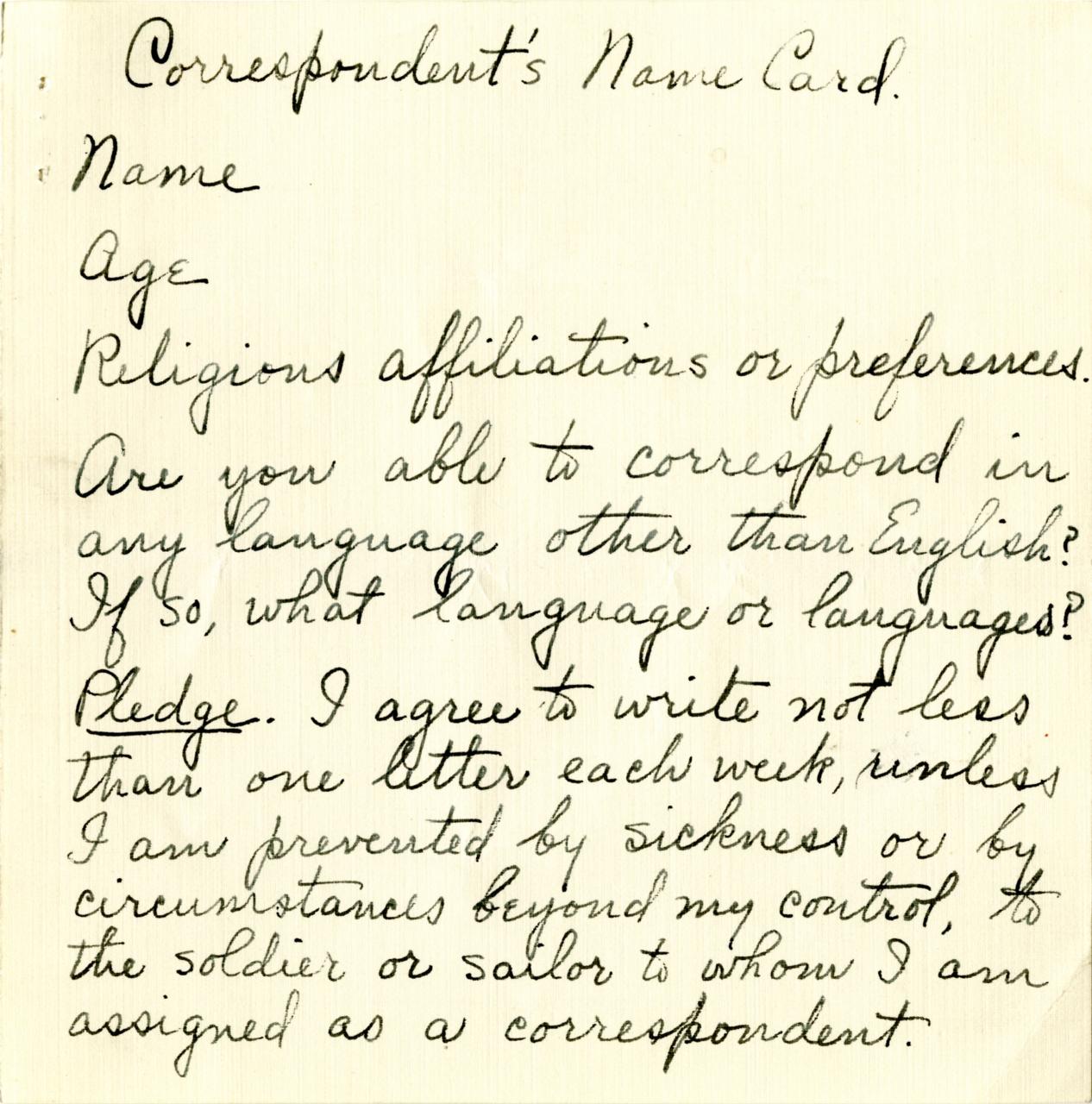 Correspondent's Name Card.

Name

Age

Religious affiliations or preferences.

Are you able to correspond in any language other than English? If so, what language or languages?

Pledge. I agree to write not less than one letter each week, unless I am prevented by sickness or by circumstances beyond my control, to the soldier or sailor to whom I am assigned as a correspondent.